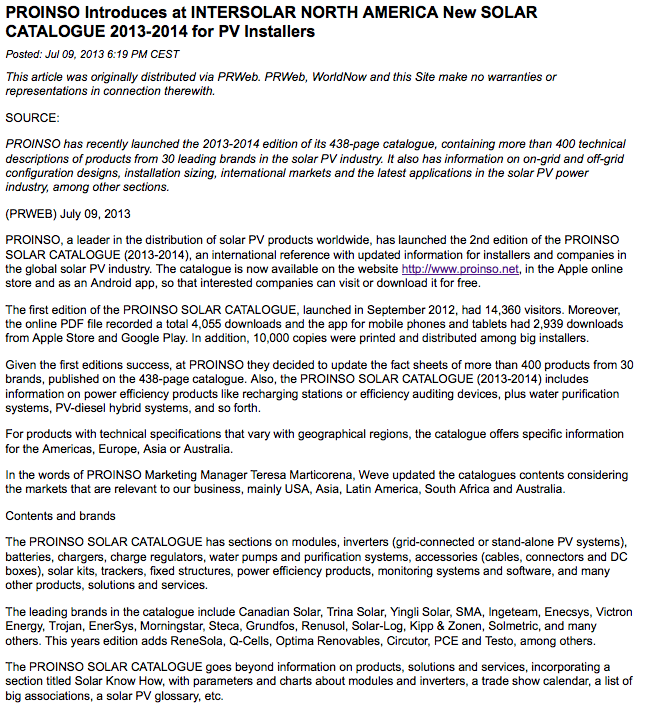 PROINSO Introduces at INTERSOLAR NORTH AMERICA New SOLAR CATALOGUE 2013-2014 for PV Installers

Posted: Jul 09, 2013 6:19 PM CEST

This article was originally distributed via PRWeb. PRWeb, WorldNow and this Site make no warranties or representations in connection therewith.

SOURCE:

PROINSO has recently launched the 2013-2014 edition of its 438-page catalogue, containing more than 400 technical descriptions of products from 30 leading brands in the solar PV industry. It also has information on on-grid and off-grid configuration designs, installation sizing, international markets and the latest applications in the solar PV power industry, among other sections.

(PRWEB) July 09, 2013

PROINSO, a leader in the distribution of solar PV products worldwide, has launched the 2nd edition of the PROINSO SOLAR CATALOGUE (2013-2014), an international reference with updated information for installers and companies in the global solar PV industry. The catalogue is now available on the website http://www.proinso.net, in the Apple online store and as an Android app, so that interested companies can visit or download it for free.

The first edition of the PROINSO SOLAR CATALOGUE, launched in September 2012, had 14,360 visitors. Moreover, the online PDF file recorded a total 4,055 downloads and the app for mobile phones and tablets had 2,939 downloads from Apple Store and Google Play. In addition, 10,000 copies were printed and distributed among big installers.

Given the first editions success, at PROINSO they decided to update the fact sheets of more than 400 products from 30 brands, published on the 438-page catalogue. Also, the PROINSO SOLAR CATALOGUE (2013-2014) includes information on power efficiency products like recharging stations or efficiency auditing devices, plus water purification systems, PV-diesel hybrid systems, and so forth.

For products with technical specifications that vary with geographical regions, the catalogue offers specific information for the Americas, Europe, Asia or Australia.

In the words of PROINSO Marketing Manager Teresa Marticorena, Weve updated the catalogues contents considering the markets that are relevant to our business, mainly USA, Asia, Latin America, South Africa and Australia.

Contents and brands

The PROINSO SOLAR CATALOGUE has sections on modules, inverters (grid-connected or stand-alone PV systems), batteries, chargers, charge regulators, water pumps and purification systems, accessories (cables, connectors and DC boxes), solar kits, trackers, fixed structures, power efficiency products, monitoring systems and software, and many other products, solutions and services.

The leading brands in the catalogue include Canadian Solar, Trina Solar, Yingli Solar, SMA, Ingeteam, Enecsys, Victron Energy, Trojan, EnerSys, Morningstar, Steca, Grundfos, Renusol, Solar-Log, Kipp & Zonen, Solmetric, and many others. This years edition adds ReneSola, Q-Cells, Optima Renovables, Circutor, PCE and Testo, among others.

The PROINSO SOLAR CATALOGUE goes beyond information on products, solutions and services, incorporating a section titled Solar Know How, with parameters and charts about modules and inverters, a trade show calendar, a list of big associations, a solar PV glossary, etc.